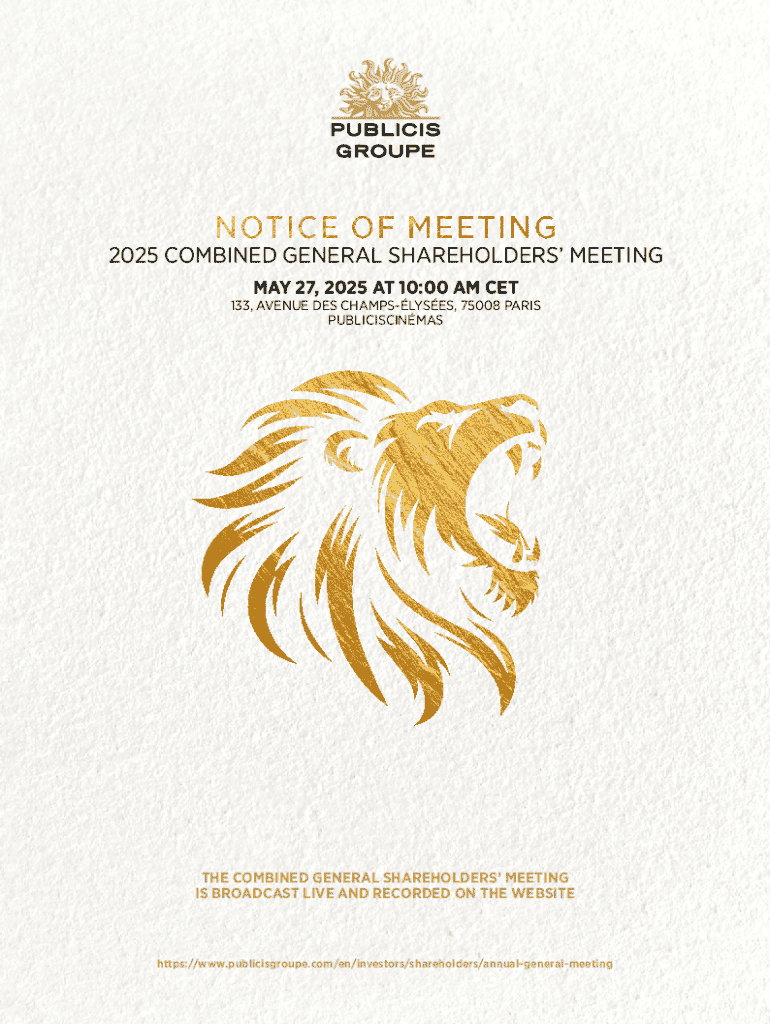 PUBLICIS
GROUPE

NOTICE OF MEETING
2025 COMBINED GENERAL SHAREHOLDERS' MEETING

MAY 27, 2025 AT 10:00 AM CET
133, AVENUE DES CHAMPS-ÉLYSÉES, 75008 PARIS
PUBLICISCINÉMAS

THE COMBINED GENERAL SHAREHOLDERS' MEETING
IS BROADCAST LIVE AND RECORDED ON THE WEBSITE

https://www.publicisgroupe.com/en/investors/shareholders/annual-general-meeting